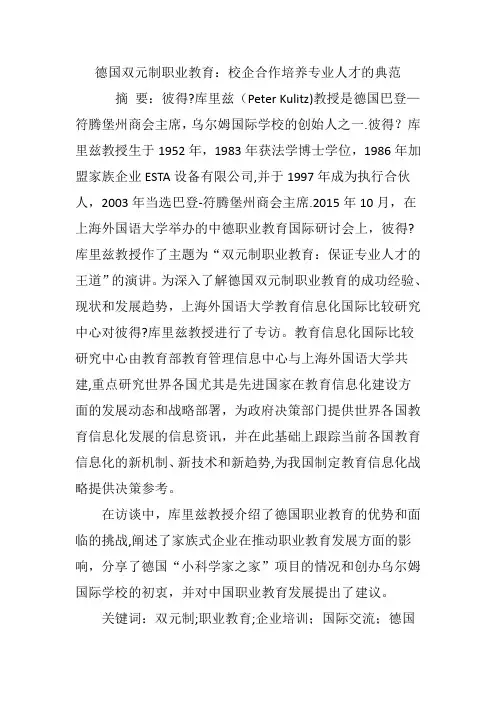 德国双元制职业教育：校企合作培养专业人才的典范

摘 要：彼得?库里兹（Peter Kulitz)教授是德国巴登—符腾堡州商会主席，乌尔姆国际学校的创始人之一.彼得？库里兹教授生于 1952 年，1983 年获法学博士学位，1986 年加盟家族企业 ESTA 设备有限公司,并于 1997 年成为执行合伙人，2003 年当选巴登-符腾堡州商会主席.2015 年 10 月，在上海外国语大学举办的中德职业教育国际研讨会上，彼得?库里兹教授作了主题为“双元制职业教育：保证专业人才的王道”的演讲。为深入了解德国双元制职业教育的成功经验、现状和发展趋势，上海外国语大学教育信息化国际比较研究中心对彼得?库里兹教授进行了专访。教育信息化国际比较研究中心由教育部教育管理信息中心与上海外国语大学共建,重点研究世界各国尤其是先进国家在教育信息化建设方面的发展动态和战略部署，为政府决策部门提供世界各国教育信息化发展的信息资讯，并在此基础上跟踪当前各国教育信息化的新机制、新技术和新趋势,为我国制定教育信息化战略提供决策参考。

在访谈中，库里兹教授介绍了德国职业教育的优势和面临的挑战,阐述了家族式企业在推动职业教育发展方面的影响，分享了德国“小科学家之家”项目的情况和创办乌尔姆国际学校的初衷，并对中国职业教育发展提出了建议。

关键词：双元制;职业教育;企业培训；国际交流：德国